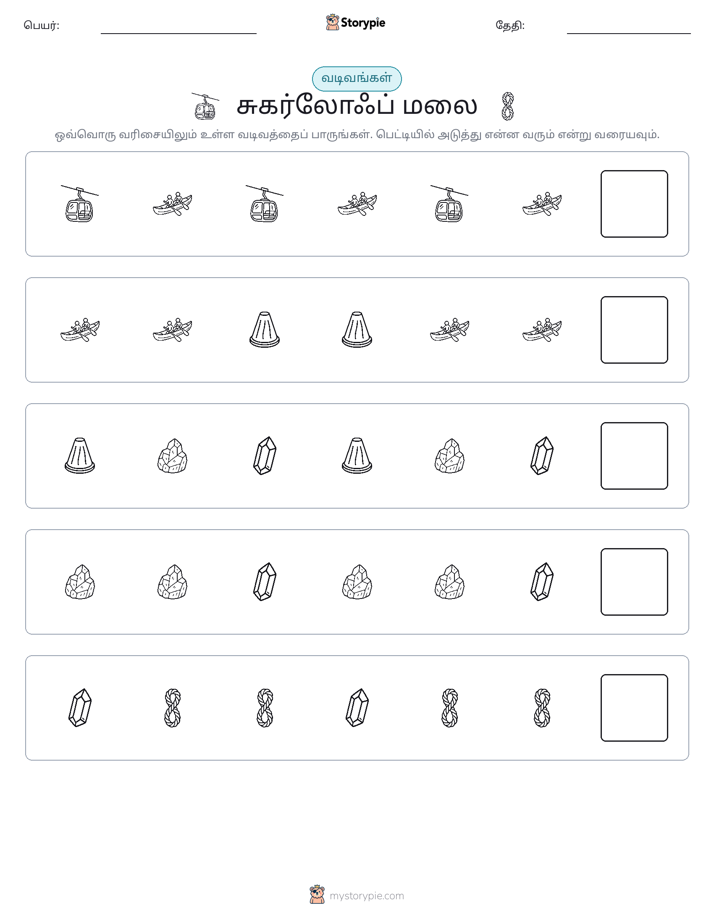 பெயர்: ____ Storypie தேதி: ____

வடிவங்கள்

சுகர்லோஃப் மலை

ஒவ்வொரு வரிசையிலும் உள்ள வடிவத்தைப் பாருங்கள். பெட்டியில் அடுத்து என்ன வரும் என்று வரையவும்.

mystorypie.com